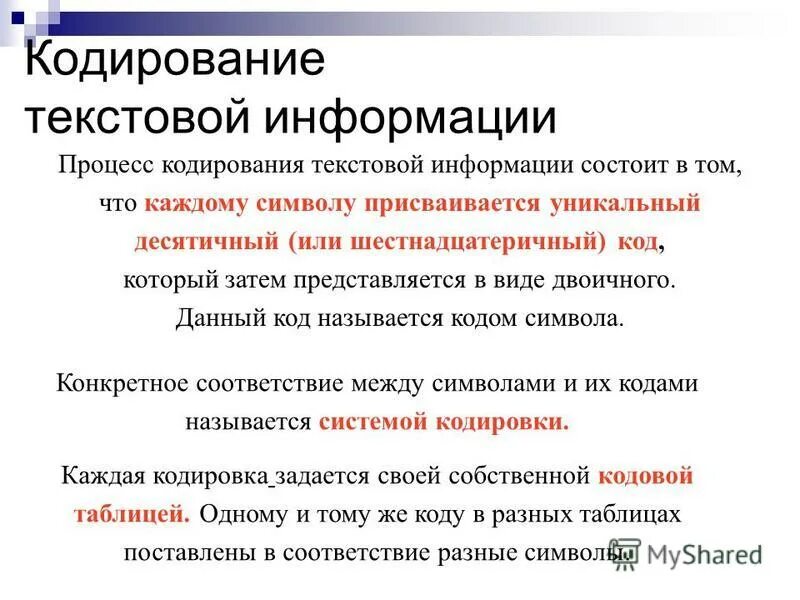 Кодирование текстовой информации

Процесс кодирования текстовой информации состоит в том, что каждому символу присваивается уникальный десятичный (или шестнадцатеричный) код, который затем представляется в виде двоичного. Данный код называется кодом символа.

Конкретное соответствие между символами и их кодами называется системой кодировки.

Каждая кодировка задается своей собственной кодовой таблицей. Одному и тому же коду в разных таблицах поставлены в соответствие разные символы.

MyShared